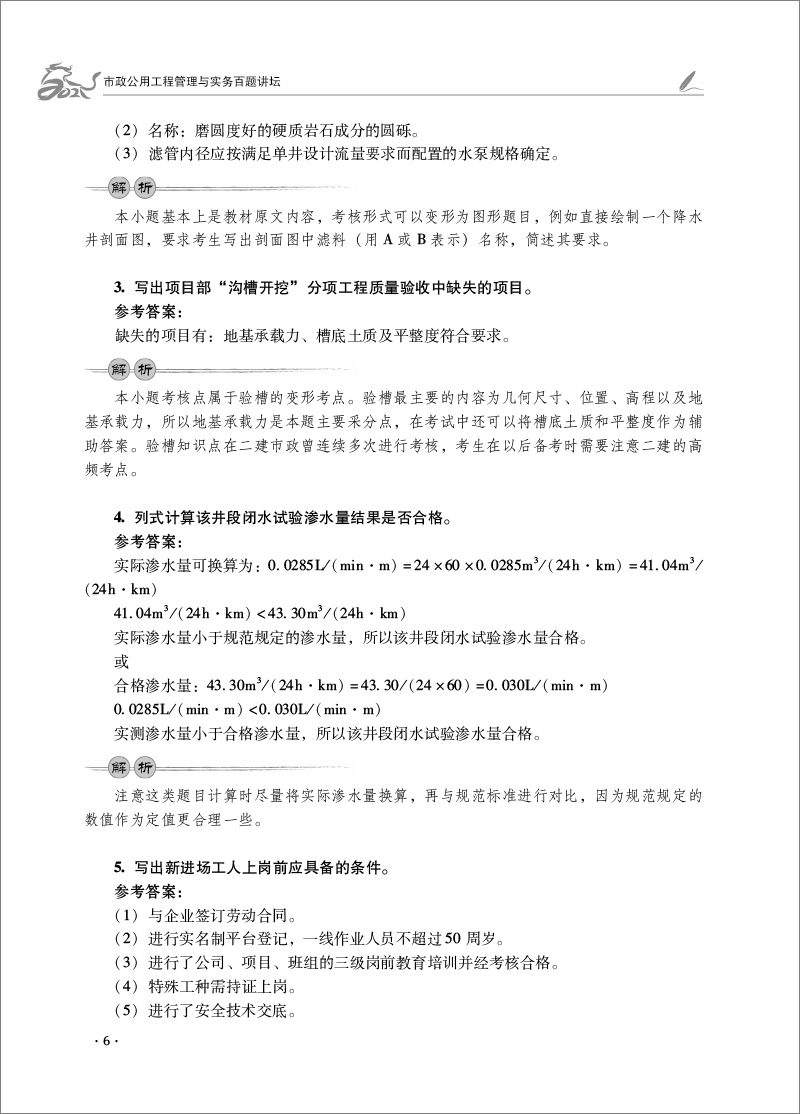 2021 市政公用工程管理与实务百题讲坛

（2）名称：磨圆度好的硬质岩石成分的圆砾。
（3）滤管内径应按满足单井设计流量要求而配置的水泵规格确定。

解析

本小题基本上是教材原文内容，考核形式可以变形为图形题目，例如直接绘制一个降水井剖面图，要求考生写出剖面图中滤料（用 A 或 B 表示）名称，简述其要求。

3. 写出项目部“沟槽开挖”分项工程质量验收中缺失的项目。
参考答案：
缺失的项目有：地基承载力、槽底土质及平整度符合要求。

解析

本小题考核点属于验槽的变形考点。验槽最主要的内容为几何尺寸、位置、高程以及地基承载力，所以地基承载力是本题主要采分点，在考试中还可以将槽底土质和平整度作为辅助答案。验槽知识点在二建市政曾连续多次进行考核，考生在以后备考时需要注意二建的高频考点。

4. 列式计算该井段闭水试验渗水量结果是否合格。
参考答案：
实际渗水量可换算为：$0.0285L/(min \cdot m) = 24 \times 60 \times 0.0285m^3/(24h \cdot km) = 41.04m^3/(24h \cdot km)$
$41.04m^3/(24h \cdot km) < 43.30m^3/(24h \cdot km)$
实际渗水量小于规范规定的渗水量，所以该井段闭水试验渗水量合格。
或
合格渗水量：$43.30m^3/(24h \cdot km) = 43.30/(24 \times 60) = 0.030L/(min \cdot m)$
$0.0285L/(min \cdot m) < 0.030L/(min \cdot m)$
实测渗水量小于合格渗水量，所以该井段闭水试验渗水量合格。

解析

注意这类题目计算时尽量将实际渗水量换算，再与规范标准进行对比，因为规范规定的数值作为定值更合理一些。

5. 写出新进场工人上岗前应具备的条件。
参考答案：
（1）与企业签订劳动合同。
（2）进行实名制平台登记，一线作业人员不超过 50 周岁。
（3）进行了公司、项目、班组的三级岗前教育培训并经考核合格。
（4）特殊工种需持证上岗。
（5）进行了安全技术交底。

· 6 ·